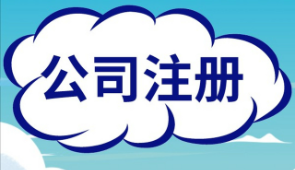 公司注册